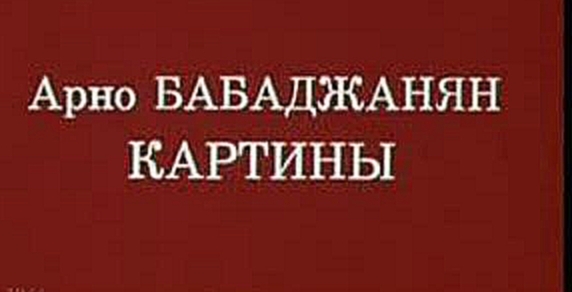 Арно БАБАДЖАНЯН
КАРТИНЫ